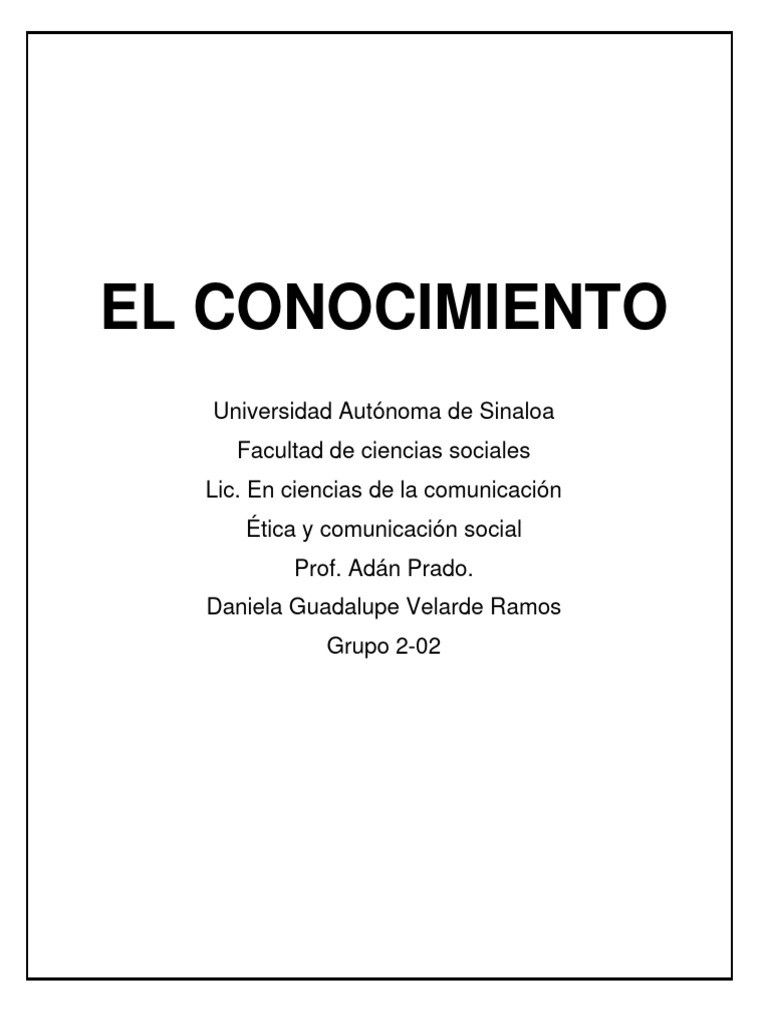 EL CONOCIMIENTO

Universidad Autónoma de Sinaloa
Facultad de ciencias sociales
Lic. En ciencias de la comunicación
Ética y comunicación social
Prof. Adán Prado.
Daniela Guadalupe Velarde Ramos
Grupo 2-02